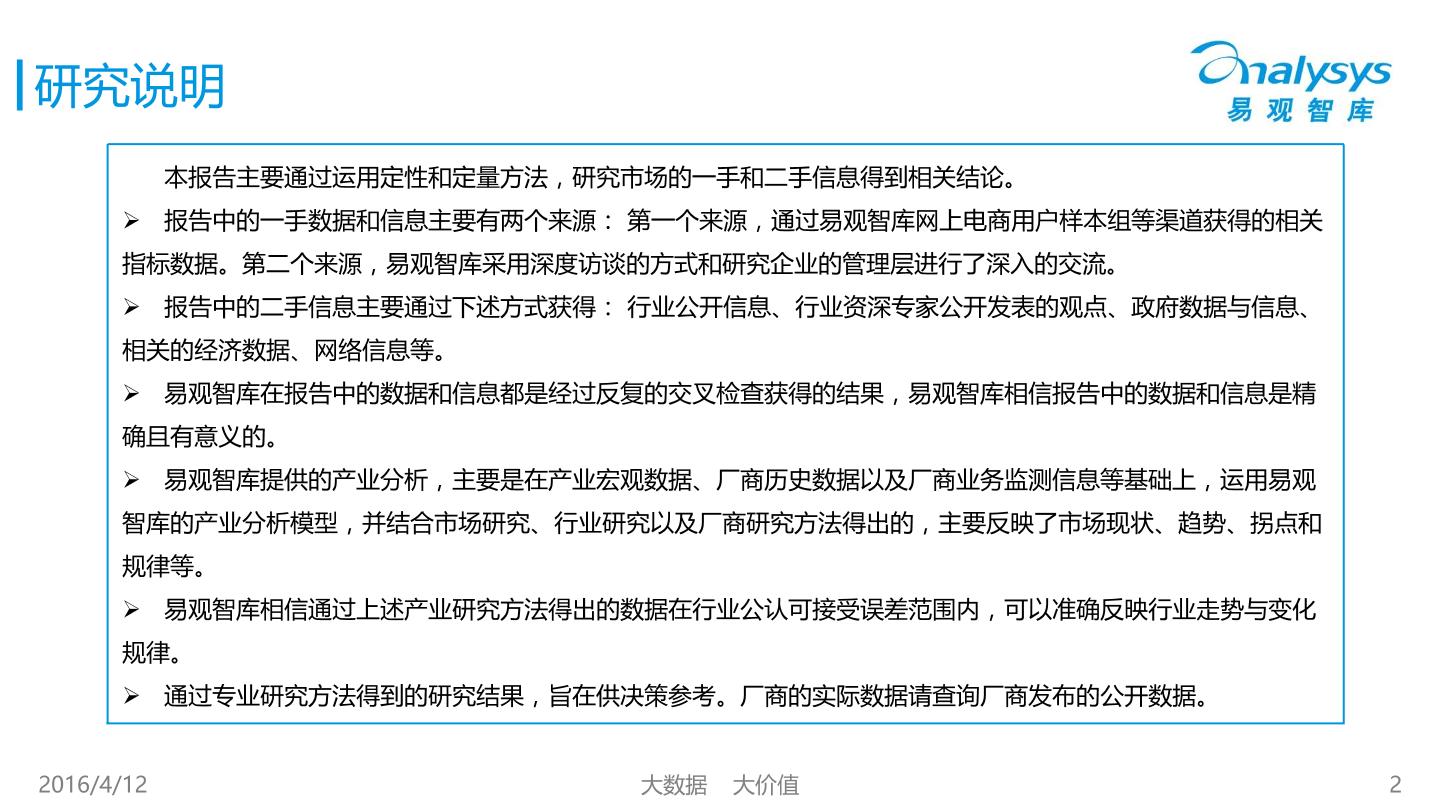 研究说明

Analysys
易观智库

本报告主要通过运用定性和定量方法，研究市场的一手和二手信息得到相关结论。

➢ 报告中的一手数据和信息主要有两个来源：第一个来源，通过易观智库网上电商用户样本组等渠道获得的相关指标数据。第二个来源，易观智库采用深度访谈的方式和研究企业的管理层进行了深入的交流。

➢ 报告中的二手信息主要通过下述方式获得：行业公开信息、行业资深专家公开发表的观点、政府数据与信息、相关的经济数据、网络信息等。

➢ 易观智库在报告中的数据和信息都是经过反复的交叉检查获得的结果，易观智库相信报告中的数据和信息是精确且有意义的。

➢ 易观智库提供的产业分析，主要是在产业宏观数据、厂商历史数据以及厂商业务监测信息等基础上，运用易观智库的产业分析模型，并结合市场研究、行业研究以及厂商研究方法得出的，主要反映了市场现状、趋势、拐点和规律等。

➢ 易观智库相信通过上述产业研究方法得出的数据在行业公认可接受误差范围内，可以准确反映行业走势与变化规律。

➢ 通过专业研究方法得到的研究结果，旨在供决策参考。厂商的实际数据请查询厂商发布的公开数据。

2016/4/12 大数据 大价值 2